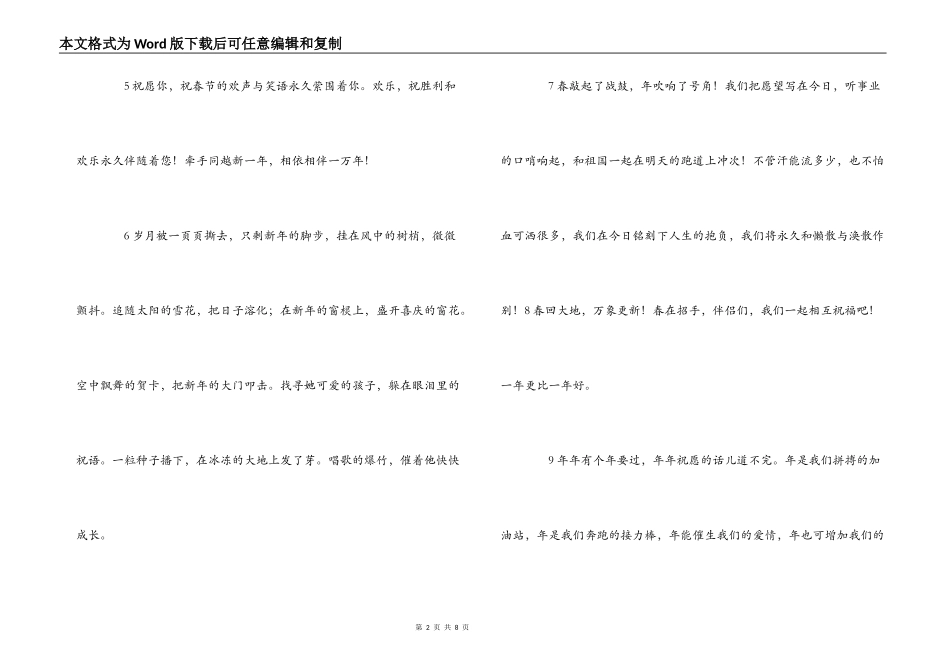 本文格式为Word版下载后可任意编辑和复制

5祝愿你，祝春节的欢声与笑语永久萦围着你。欢乐，祝胜利和欢乐永久伴随着您！牵手同越新一年，相依相伴一万年！

6岁月被一页页撕去，只剩新年的脚步，挂在风中的树梢，微微颤抖。追随太阳的雪花，把日子溶化；在新年的窗棂上，盛开喜庆的窗花。空中飘舞的贺卡，把新年的大门叩击。找寻她可爱的孩子，躲在眼泪里的祝语。一粒种子播下，在冰冻的大地上发了芽。唱歌的爆竹，催着他快快成长。

7春敲起了战鼓，年吹响了号角！我们把愿望写在今日，听事业的口哨响起，和祖国一起在明天的跑道上冲次！不管汗能流多少，也不怕血可洒很多，我们在今日铭刻下人生的抱负，我们将永久和懒散与涣散作别！8春回大地，万象更新！春在招手，伴侣们，我们一起相互祝福吧！一年更比一年好。

9年年有个年要过，年年祝愿的话儿道不完。年是我们拼搏的加油站，年是我们奔跑的接力棒，年能催生我们的爱情，年也可增加我们的

第 2 页 共 8 页